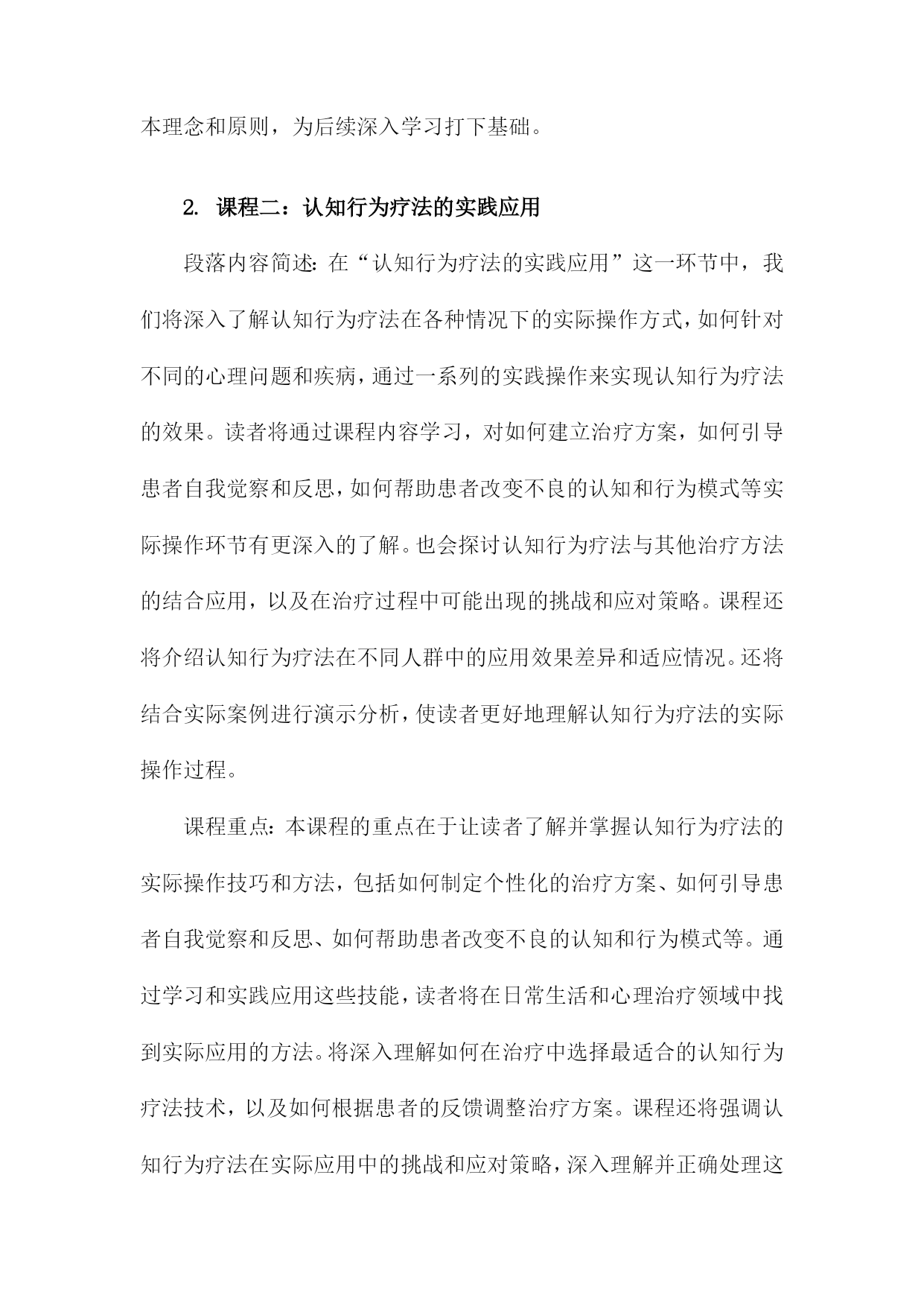 本理念和原则，为后续深入学习打下基础。

2. 课程二：认知行为疗法的实践应用

段落内容简述：在“认知行为疗法的实践应用”这一环节中，我们将深入了解认知行为疗法在各种情况下的实际操作方式，如何针对不同的心理问题和疾病，通过一系列的实践操作来实现认知行为疗法的效果。读者将通过课程内容学习，对如何建立治疗方案，如何引导患者自我觉察和反思，如何帮助患者改变不良的认知和行为模式等实际操作环节有更深入的了解。也会探讨认知行为疗法与其他治疗方法的结合应用，以及在治疗过程中可能出现的挑战和应对策略。课程还将介绍认知行为疗法在不同人群中的应用效果差异和适应情况。还将结合实际案例进行演示分析，使读者更好地理解认知行为疗法的实际操作过程。

课程重点：本课程的重点在于让读者了解并掌握认知行为疗法的实际操作技巧和方法，包括如何制定个性化的治疗方案、如何引导患者自我觉察和反思、如何帮助患者改变不良的认知和行为模式等。通过学习和实践应用这些技能，读者将在日常生活和心理治疗领域中找到实际应用的方法。将深入理解如何在治疗中选择最适合的认知行为疗法技术，以及如何根据患者的反馈调整治疗方案。课程还将强调认知行为疗法在实际应用中的挑战和应对策略，深入理解并正确处理这